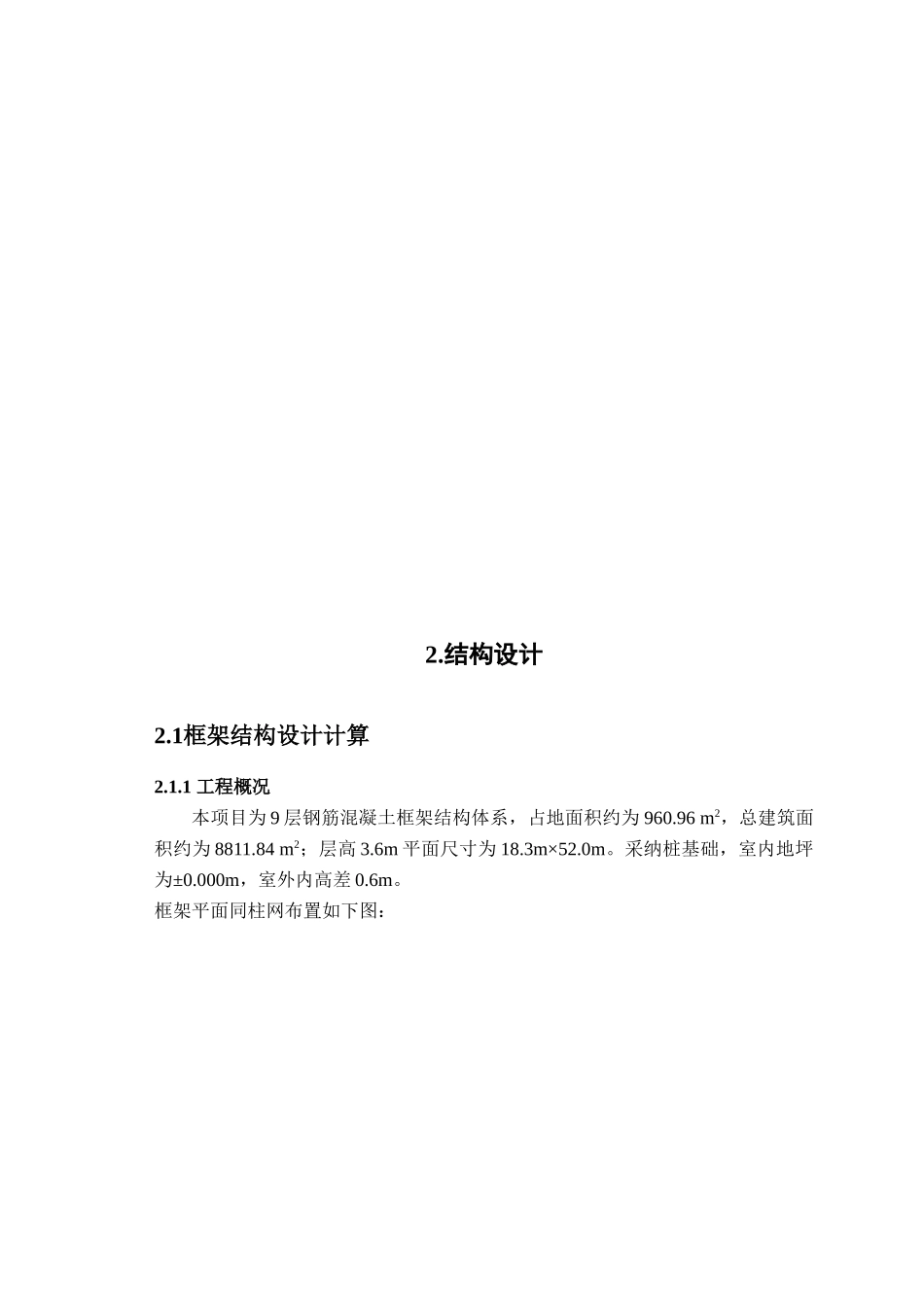 2.结构设计

2.1框架结构设计计算

2.1.1 工程概况

本项目为 9 层钢筋混凝土框架结构体系，占地面积约为 960.96 $m^2$，总建筑面积约为 8811.84 $m^2$；层高 3.6m 平面尺寸为 18.3m×52.0m。采纳桩基础，室内地坪为±0.000m，室外内高差 0.6m。

框架平面同柱网布置如下图：